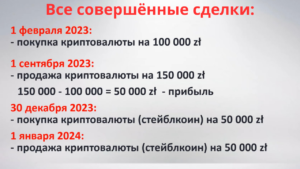 Все совершённые сделки:

1 февраля 2023:
- покупка криптовалюты на 100 000 zł

1 сентября 2023:
- продажа криптовалюты на 150 000 zł
150 000 - 100 000 = 50 000 zł - прибыль

30 декабря 2023:
- покупка криптовалюты (стейблкоин) на 50 000 zł

1 января 2024:
- продажа криптовалюты (стейблкоин) на 50 000 zł